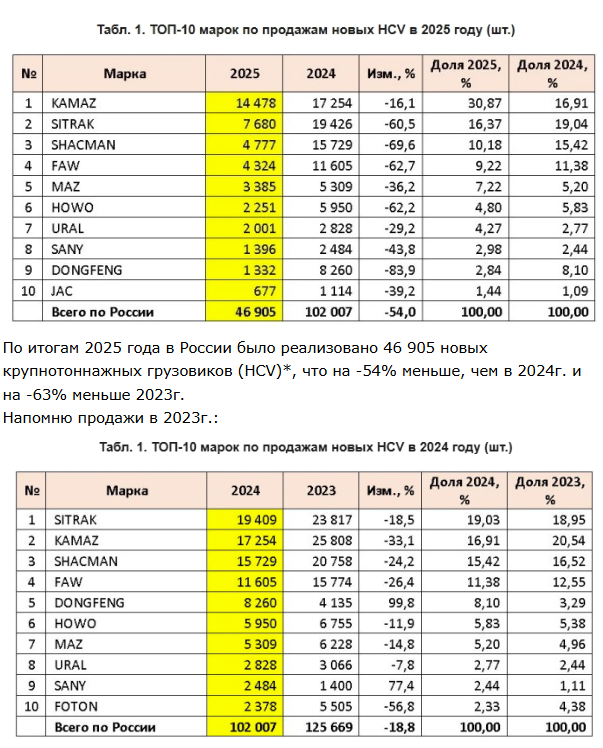 Табл. 1. ТОП-10 марок по продажам новых HCV в 2025 году (шт.)

| № | Марка | 2025 | 2024 | Изм., % | Доля 2025, % | Доля 2024, % |
|---|---|---|---|---|---|---|
| 1 | KAMAZ | 14 478 | 17 254 | -16,1 | 30,87 | 16,91 |
| 2 | SITRAK | 7 680 | 19 426 | -60,5 | 16,37 | 19,04 |
| 3 | SHACMAN | 4 777 | 15 729 | -69,6 | 10,18 | 15,42 |
| 4 | FAW | 4 324 | 11 605 | -62,7 | 9,22 | 11,38 |
| 5 | MAZ | 3 385 | 5 309 | -36,2 | 7,22 | 5,20 |
| 6 | HOWO | 2 251 | 5 950 | -62,2 | 4,80 | 5,83 |
| 7 | URAL | 2 001 | 2 828 | -29,2 | 4,27 | 2,77 |
| 8 | SANY | 1 396 | 2 484 | -43,8 | 2,98 | 2,44 |
| 9 | DONGFENG | 1 332 | 8 260 | -83,9 | 2,84 | 8,10 |
| 10 | JAC | 677 | 1 114 | -39,2 | 1,44 | 1,09 |
| | Всего по России | 46 905 | 102 007 | -54,0 | 100,00 | 100,00 |

По итогам 2025 года в России было реализовано 46 905 новых крупнотоннажных грузовиков (HCV)*, что на -54% меньше, чем в 2024г. и на -63% меньше 2023г.
Напомню продажи в 2023г.:

Табл. 1. ТОП-10 марок по продажам новых HCV в 2024 году (шт.)

| № | Марка | 2024 | 2023 | Изм., % | Доля 2024, % | Доля 2023, % |
|---|---|---|---|---|---|---|
| 1 | SITRAK | 19 409 | 23 817 | -18,5 | 19,03 | 18,95 |
| 2 | KAMAZ | 17 254 | 25 808 | -33,1 | 16,91 | 20,54 |
| 3 | SHACMAN | 15 729 | 20 758 | -24,2 | 15,42 | 16,52 |
| 4 | FAW | 11 605 | 15 774 | -26,4 | 11,38 | 12,55 |
| 5 | DONGFENG | 8 260 | 4 135 | 99,8 | 8,10 | 3,29 |
| 6 | HOWO | 5 950 | 6 755 | -11,9 | 5,83 | 5,38 |
| 7 | MAZ | 5 309 | 6 228 | -14,8 | 5,20 | 4,96 |
| 8 | URAL | 2 828 | 3 066 | -7,8 | 2,77 | 2,44 |
| 9 | SANY | 2 484 | 1 400 | 77,4 | 2,44 | 1,11 |
| 10 | FOTON | 2 378 | 5 505 | -56,8 | 2,33 | 4,38 |
| | Всего по России | 102 007 | 125 669 | -18,8 | 100,00 | 100,00 |